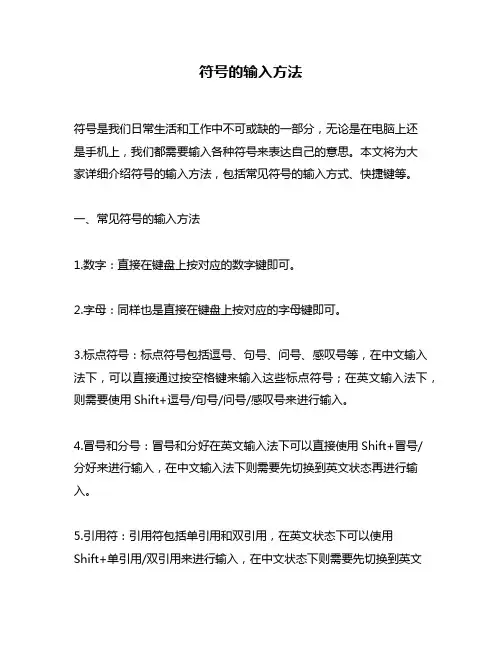 符号的输入方法

符号是我们日常生活和工作中不可或缺的一部分，无论是在电脑上还是手机上，我们都需要输入各种符号来表达自己的意思。本文将为大家详细介绍符号的输入方法，包括常见符号的输入方式、快捷键等。

一、常见符号的输入方法

1.数字：直接在键盘上按对应的数字键即可。

2.字母：同样也是直接在键盘上按对应的字母键即可。

3.标点符号：标点符号包括逗号、句号、问号、感叹号等，在中文输入法下，可以直接通过按空格键来输入这些标点符号；在英文输入法下，则需要使用 Shift+逗号/句号/问号/感叹号来进行输入。

4.冒号和分号：冒号和分好在英文输入法下可以直接使用 Shift+冒号/分好来进行输入，在中文输入法下则需要先切换到英文状态再进行输入。

5.引用符：引用符包括单引用和双引用，在英文状态下可以使用 Shift+单引用/双引用来进行输入，在中文状态下则需要先切换到英文